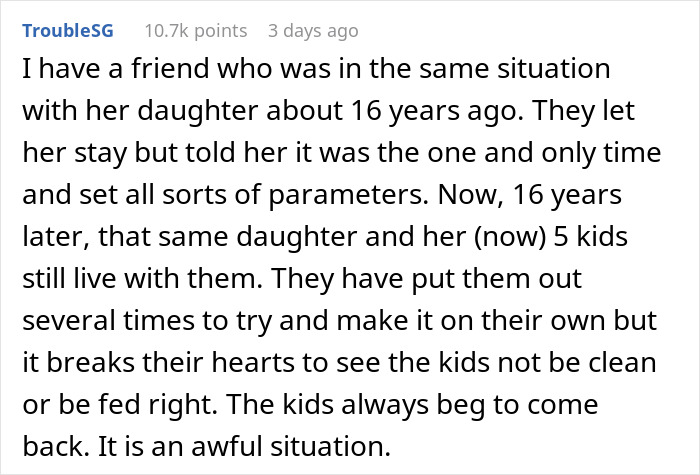 TroubleSG 10.7k points 3 days ago

I have a friend who was in the same situation with her daughter about 16 years ago. They let her stay but told her it was the one and only time and set all sorts of parameters. Now, 16 years later, that same daughter and her (now) 5 kids still live with them. They have put them out several times to try and make it on their own but it breaks their hearts to see the kids not be clean or be fed right. The kids always beg to come back. It is an awful situation.